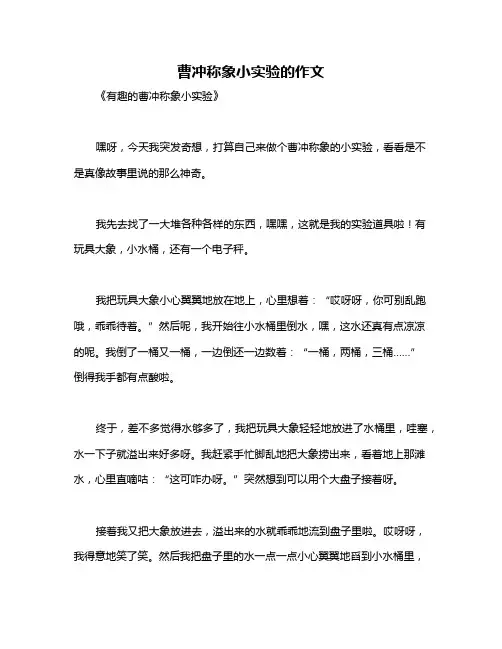 曹冲称象小实验的作文

《有趣的曹冲称象小实验》

嘿呀，今天我突发奇想，打算自己来做个曹冲称象的小实验，看看是不是真像故事里说的那么神奇。

我先去找了一大堆各种各样的东西，嘿嘿，这就是我的实验道具啦！有玩具大象，小水桶，还有一个电子秤。

我把玩具大象小心翼翼地放在地上，心里想着：“哎呀呀，你可别乱跑哦，乖乖待着。”然后呢，我开始往小水桶里倒水，嘿，这水还真有点凉凉的呢。我倒了一桶又一桶，一边倒还一边数着：“一桶，两桶，三桶……”倒得我手都有点酸啦。

终于，差不多觉得水够多了，我把玩具大象轻轻地放进了水桶里，哇塞，水一下子就溢出来好多呀。我赶紧手忙脚乱地把大象捞出来，看着地上那滩水，心里直嘀咕：“这可咋办呀。”突然想到可以用个大盘子接着呀。

接着我又把大象放进去，溢出来的水就乖乖地流到盘子里啦。哎呀呀，我得意地笑了笑。然后我把盘子里的水一点一点小心翼翼地舀到小水桶里，